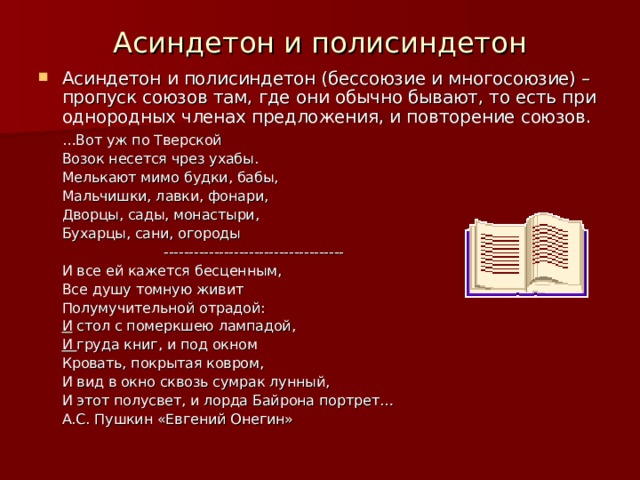 Асиндетон и полисиндетон

Асиндетон и полисиндетон (бессоюзие и многосоюзие) – пропуск союзов там, где они обычно бывают, то есть при однородных членах предложения, и повторение союзов.

...Вот уж по Тверской
Возок несется чрез ухабы.
Мелькают мимо будки, бабы,
Мальчишки, лавки, фонари,
Дворцы, сады, монастыри,
Бухарцы, сани, огороды
-----------------------------------
И все ей кажется бесценным,
Все душу томную живит
Полумучительной отрадой:
И стол с померкшею лампадой,
И груда книг, и под окном
Кровать, покрытая ковром,
И вид в окно сквозь сумрак лунный,
И этот полусвет, и лорда Байрона портрет...
А.С. Пушкин «Евгений Онегин»